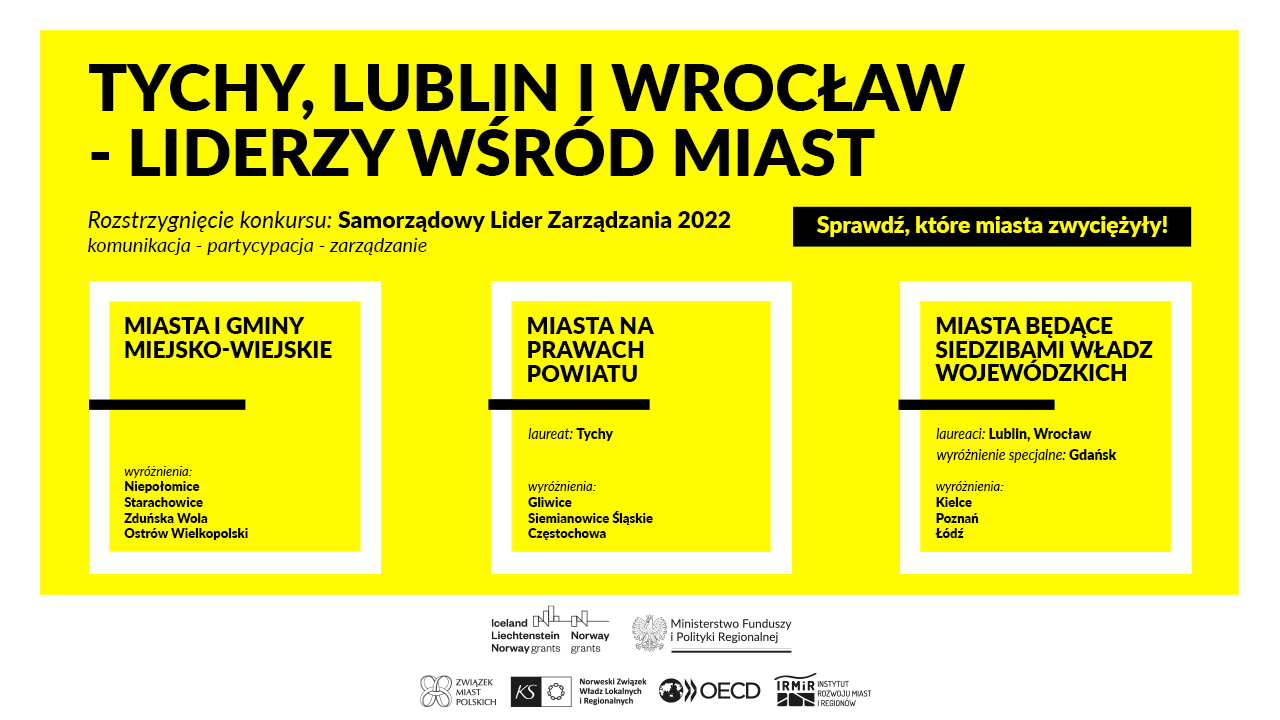 TYCHY, LUBLIN I WROCŁAW - LIDERZY WŚRÓD MIAST

Rozstrzygnięcie konkursu: Samorządowy Lider Zarządzania 2022
komunikacja - partycypacja - zarządzanie

Sprawdź, które miasta zwyciężyły!

MIASTA I GMINY MIEJSKO-WIEJSKIE

wyróżnienia:
Niepołomice
Starachowice
Zduńska Wola
Ostrów Wielkopolski

MIASTA NA PRAWACH POWIATU

laureat: Tychy

wyróżnienia:
Gliwice
Siemianowice Śląskie
Częstochowa

MIASTA BĘDĄCE SIEDZIBAMI WŁADZ WOJEWÓDZKICH

laureaci: Lublin, Wrocław
wyróżnienie specjalne: Gdańsk

wyróżnienia:
Kielce
Poznań
Łódź

Iceland Liechtenstein Norway grants
Norway grants

Ministerstwo Funduszy i Polityki Regionalnej

ZWIĄZEK MIAST POLSKICH

KS

Norweski Związek Władz Lokalnych i Regionalnych

OECD

IRMiR INSTYTUT ROZWOJU MIAST I REGIONÓW